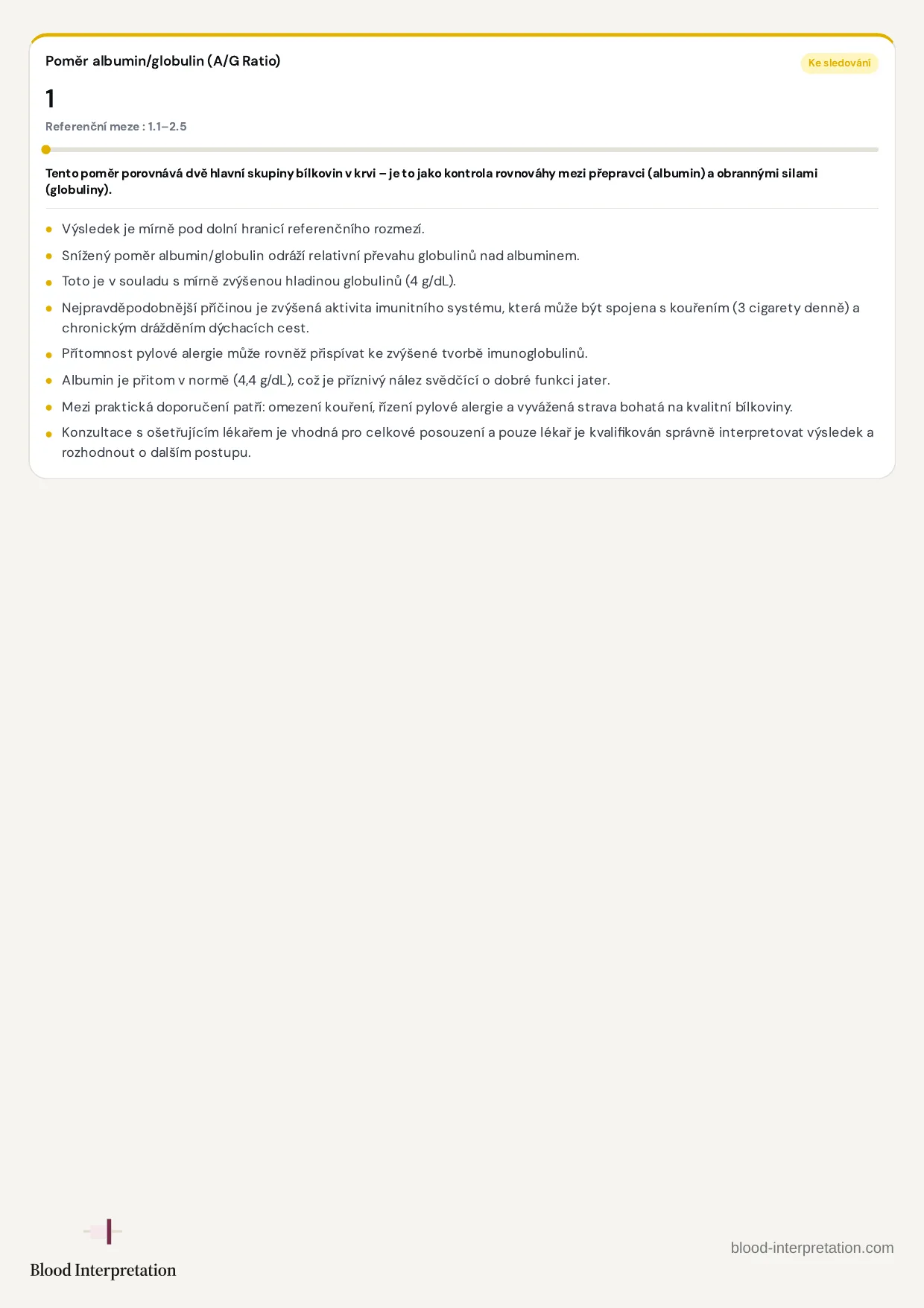 Poměr albumin/globulin (A/G Ratio)

Ke sledování

1

Referenční meze : 1.1–2.5

Tento poměr porovnává dvě hlavní skupiny bílkovin v krvi – je to jako kontrola rovnováhy mezi přepravci (albumin) a obrannými silami (globuliny).

• Výsledek je mírně pod dolní hranicí referenčního rozmezí.
• Snížený poměr albumin/globulin odráží relativní převahu globulinů nad albuminem.
• Toto je v souladu s mírně zvýšenou hladinou globulinů (4 g/dL).
• Nejpravděpodobnější příčinou je zvýšená aktivita imunitního systému, která může být spojena s kouřením (3 cigarety denně) a chronickým drážděním dýchacích cest.
• Přítomnost pylové alergie může rovněž přispívat ke zvýšené tvorbě imunoglobulinů.
• Albumin je přitom v normě (4,4 g/dL), což je příznivý nález svědčící o dobré funkci jater.
• Mezi praktická doporučení patří: omezení kouření, řízení pylové alergie a vyvážená strava bohatá na kvalitní bílkoviny.
• Konzultace s ošetřujícím lékařem je vhodná pro celkové posouzení a pouze lékař je kvalifikován správně interpretovat výsledek a rozhodnout o dalším postupu.

Blood Interpretation

blood-interpretation.com